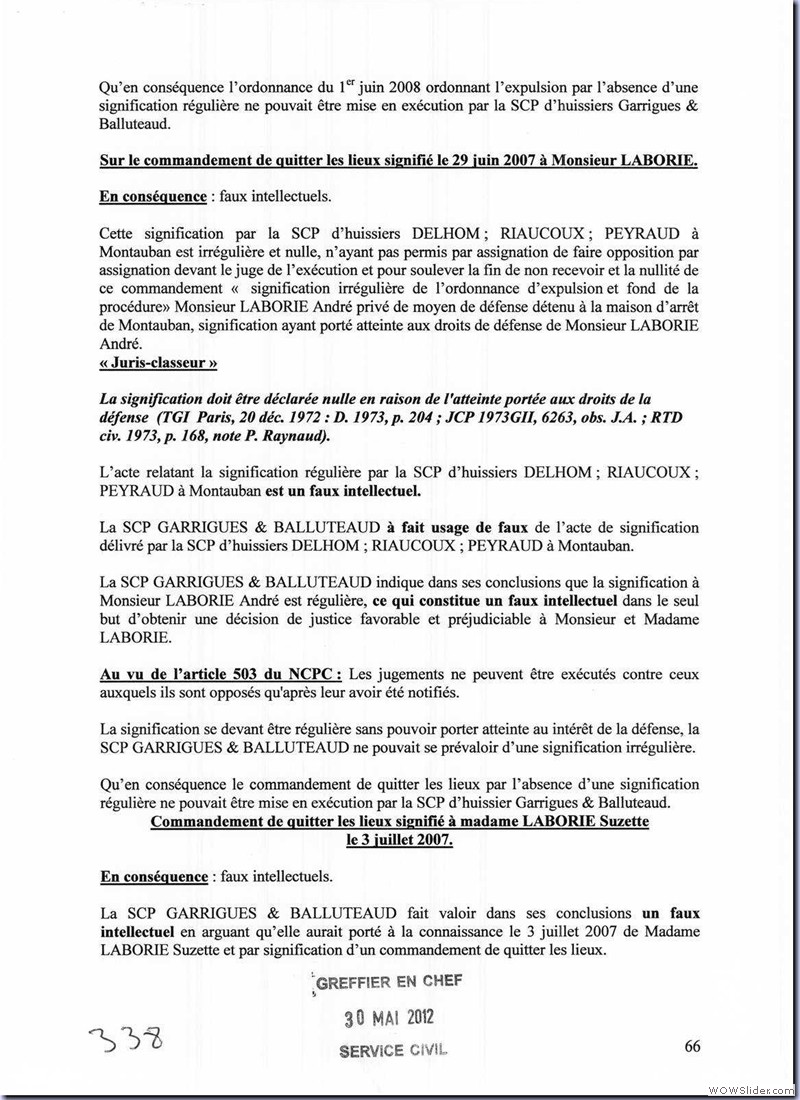 Qu'en conséquence l'ordonnance du 1$^{er}$ juin 2008 ordonnant l'expulsion par l'absence d'une signification régulière ne pouvait être mise en exécution par la SCP d'huissiers Garrigues & Balluteaud.

Sur le commandement de quitter les lieux signifié le 29 juin 2007 à Monsieur LABORIE.

En conséquence : faux intellectuels.

Cette signification par la SCP d'huissiers DELHOM ; RIAUCOUX ; PEYRAUD à Montauban est irrégulière et nulle, n'ayant pas permis par assignation de faire opposition par assignation devant le juge de l'exécution et pour soulever la fin de non recevoir et la nullité de ce commandement « signification irrégulière de l'ordonnance d'expulsion et fond de la procédure» Monsieur LABORIE André privé de moyen de défense détenu à la maison d'arrêt de Montauban, signification ayant porté atteinte aux droits de défense de Monsieur LABORIE André.
« Juris-classeur »

La signification doit être déclarée nulle en raison de l'atteinte portée aux droits de la défense (TGI Paris, 20 déc. 1972 : D. 1973, p. 204 ; JCP 1973GII, 6263, obs. J.A. ; RTD civ. 1973, p. 168, note P. Raynaud).

L'acte relatant la signification régulière par la SCP d'huissiers DELHOM ; RIAUCOUX ; PEYRAUD à Montauban est un faux intellectuel.

La SCP GARRIGUES & BALLUTEAUD à fait usage de faux de l'acte de signification délivré par la SCP d'huissiers DELHOM ; RIAUCOUX ; PEYRAUD à Montauban.

La SCP GARRIGUES & BALLUTEAUD indique dans ses conclusions que la signification à Monsieur LABORIE André est régulière, ce qui constitue un faux intellectuel dans le seul but d'obtenir une décision de justice favorable et préjudiciable à Monsieur et Madame LABORIE.

Au vu de l'article 503 du NCPC : Les jugements ne peuvent être exécutés contre ceux auxquels ils sont opposés qu'après leur avoir été notifiés.

La signification se devant être régulière sans pouvoir porter atteinte au intérêt de la défense, la SCP GARRIGUES & BALLUTEAUD ne pouvait se prévaloir d'une signification irrégulière.

Qu'en conséquence le commandement de quitter les lieux par l'absence d'une signification régulière ne pouvait être mise en exécution par la SCP d'huissier Garrigues & Balluteaud.

Commandement de quitter les lieux signifié à madame LABORIE Suzette le 3 juillet 2007.

En conséquence : faux intellectuels.

La SCP GARRIGUES & BALLUTEAUD fait valoir dans ses conclusions un faux intellectuel en arguant qu'elle aurait porté à la connaissance le 3 juillet 2007 de Madame LABORIE Suzette et par signification d'un commandement de quitter les lieux.

GREFFIER EN CHEF
30 MAI 2012
SERVICE CIVIL

338

66

WOWSlider.com